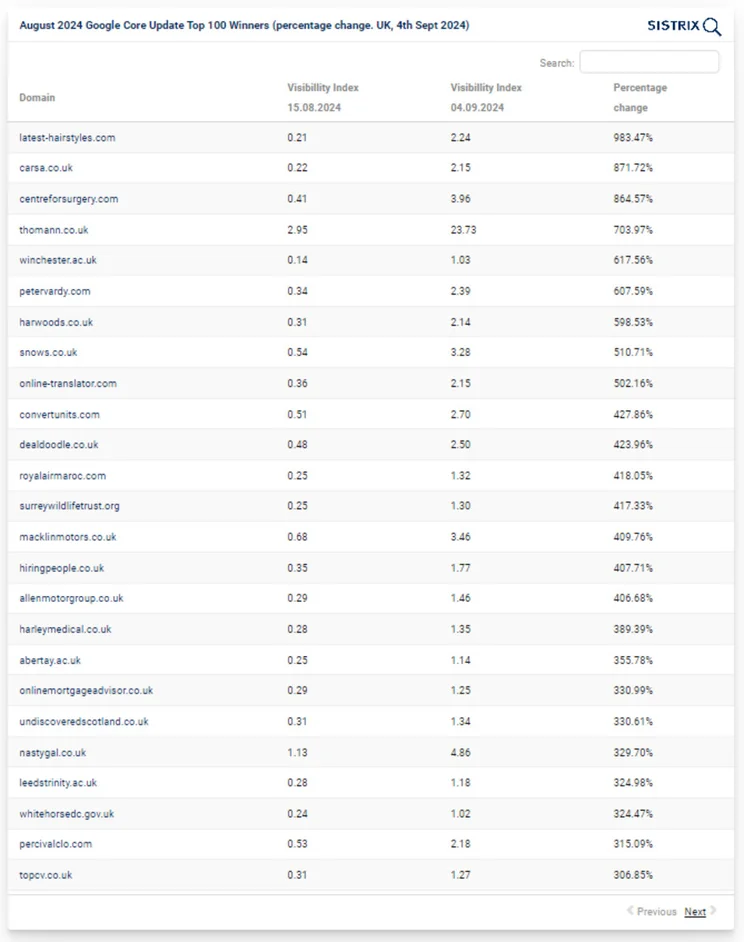 August 2024 Google Core Update Top 100 Winners (percentage change. UK, 4th Sept 2024)

SISTRIX

Search:

| Domain | Visibillity Index 15.08.2024 | Visibillity Index 04.09.2024 | Percentage change |
|---|---|---|---|
| latest-hairstyles.com | 0.21 | 2.24 | 983.47% |
| carsa.co.uk | 0.22 | 2.15 | 871.72% |
| centreforsurgery.com | 0.41 | 3.96 | 864.57% |
| thomann.co.uk | 2.95 | 23.73 | 703.97% |
| winchester.ac.uk | 0.14 | 1.03 | 617.56% |
| petervardy.com | 0.34 | 2.39 | 607.59% |
| harwoods.co.uk | 0.31 | 2.14 | 598.53% |
| snows.co.uk | 0.54 | 3.28 | 510.71% |
| online-translator.com | 0.36 | 2.15 | 502.16% |
| convertunits.com | 0.51 | 2.70 | 427.86% |
| dealdoodle.co.uk | 0.48 | 2.50 | 423.96% |
| royalairmaroc.com | 0.25 | 1.32 | 418.05% |
| surreywildlifetrust.org | 0.25 | 1.30 | 417.33% |
| macklinmotors.co.uk | 0.68 | 3.46 | 409.76% |
| hiringpeople.co.uk | 0.35 | 1.77 | 407.71% |
| allenmotorgroup.co.uk | 0.29 | 1.46 | 406.68% |
| harleymedical.co.uk | 0.28 | 1.35 | 389.39% |
| abertay.ac.uk | 0.25 | 1.14 | 355.78% |
| onlinemortgageadvisor.co.uk | 0.29 | 1.25 | 330.99% |
| undiscoveredscotland.co.uk | 0.31 | 1.34 | 330.61% |
| nastygal.co.uk | 1.13 | 4.86 | 329.70% |
| leedstrinity.ac.uk | 0.28 | 1.18 | 324.98% |
| whitehorsedc.gov.uk | 0.24 | 1.02 | 324.47% |
| percivalclo.com | 0.53 | 2.18 | 315.09% |
| topcv.co.uk | 0.31 | 1.27 | 306.85% |

Previous Next